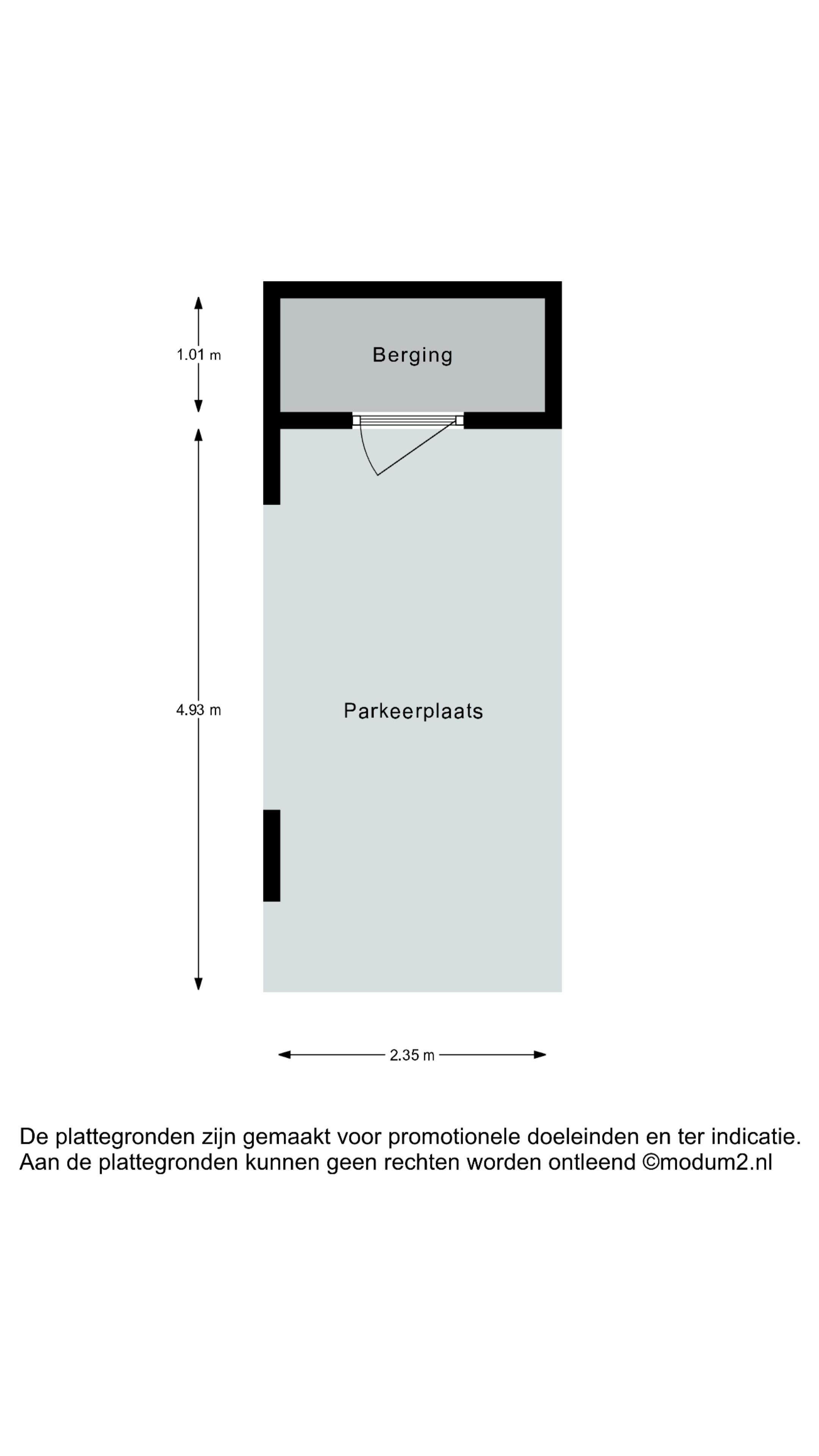 1.01 m

Berging

4.93 m

Parkeerplaats

2.35 m

De plattegronden zijn gemaakt voor promotionele doeleinden en ter indicatie. Aan de plattegronden kunnen geen rechten worden ontleend ©modum2.nl